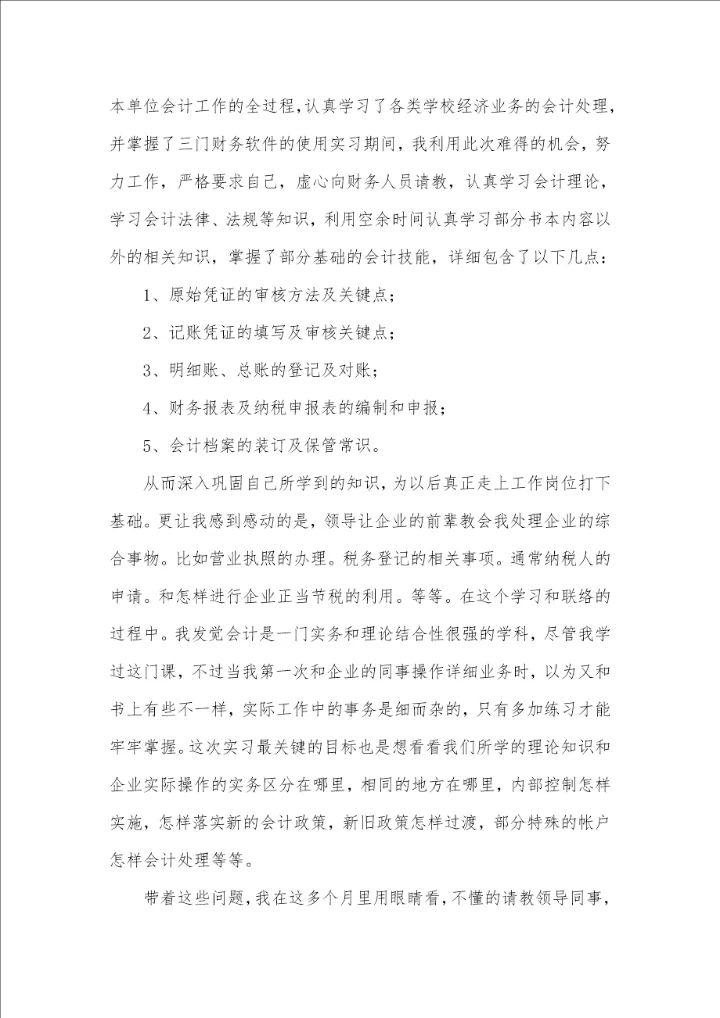 本单位会计工作的全过程，认真学习了各类学校经济业务的会计处理，并掌握了三门财务软件的使用实习期间，我利用此次难得的机会，努力工作，严格要求自己，虚心向财务人员请教，认真学习会计理论，学习会计法律、法规等知识，利用空余时间认真学习部分书本内容以外的相关知识，掌握了部分基础的会计技能，详细包含了以下几点：

1、原始凭证的审核方法及关键点；

2、记账凭证的填写及审核关键点；

3、明细账、总账的登记及对账；

4、财务报表及纳税申报表的编制和申报；

5、会计档案的装订及保管常识。

从而深入巩固自己所学到的知识，为以后真正走上工作岗位打下基础。更让我感到感动的是，领导让企业的前辈教会我处理企业的综合事物。比如营业执照的办理。税务登记的相关事项。通常纳税人的申请。和怎样进行企业正当节税的利用。等等。在这个学习和联络的过程中。我发觉会计是一门实务和理论结合性很强的学科，尽管我学过这门课，不过当我第一次和企业的同事操作详细业务时，以为又和书上有些不一样，实际工作中的事务是细而杂的，只有多加练习才能牢牢掌握。这次实习最关键的目标也是想看看我们所学的理论知识和企业实际操作的实务区分在哪里，相同的地方在哪里，内部控制怎样实施，怎样落实新的会计政策，新旧政策怎样过渡，部分特殊的帐户怎样会计处理等等。

带着这些问题，我在这多个月里用眼睛看，不懂的请教领导同事，